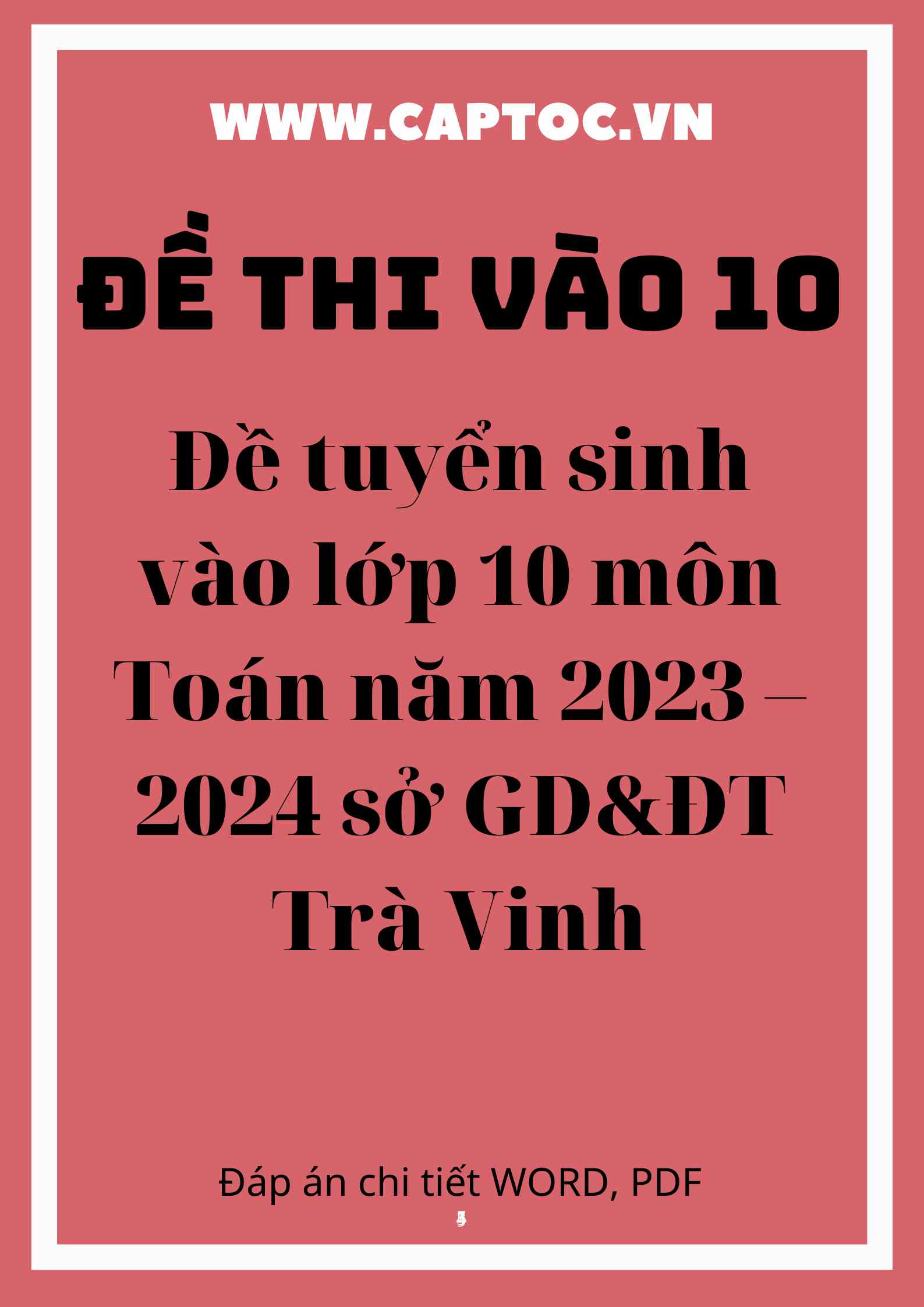 WWW.CAPTOC.VN

ĐỀ THI VÀO 10

Đề tuyển sinh vào lớp 10 môn Toán năm 2023 – 2024 sở GD&ĐT Trà Vinh

Đáp án chi tiết WORD, PDF